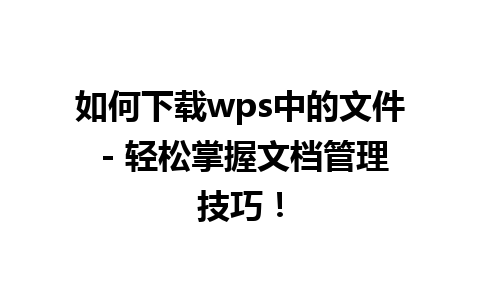 如何下载wps中的文件 - 轻松掌握文档管理技巧！